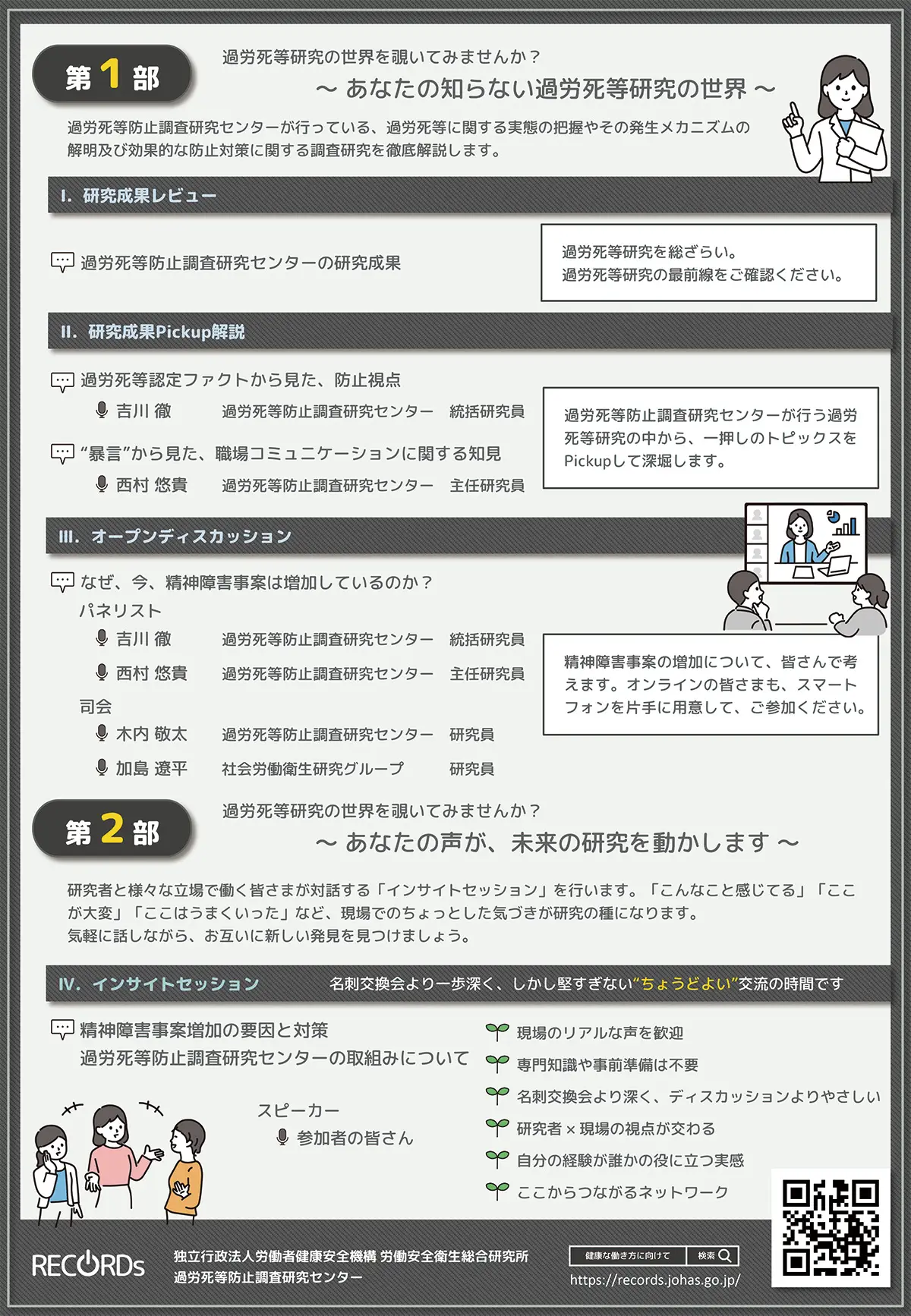 第 1 部

過労死等研究の世界を覗いてみませんか？

～ あなたの知らない過労死等研究の世界 ～

過労死等防止調査研究センターが行っている、過労死等に関する実態の把握やその発生メカニズムの解明及び効果的な防止対策に関する調査研究を徹底解説します。

I. 研究成果レビュー

過労死等防止調査研究センターの研究成果

過労死等研究を総ざらい。
過労死等研究の最前線をご確認ください。

II. 研究成果Pickup解説

過労死等認定ファクトから見た、防止視点

吉川 徹　過労死等防止調査研究センター　統括研究員

“暴言”から見た、職場コミュニケーションに関する知見

西村 悠貴　過労死等防止調査研究センター　主任研究員

過労死等防止調査研究センターが行う過労死等研究の中から、一押しのトピックスをPickupして深堀します。

III. オープンディスカッション

なぜ、今、精神障害事案は増加しているのか？

パネリスト

吉川 徹　過労死等防止調査研究センター　統括研究員

西村 悠貴　過労死等防止調査研究センター　主任研究員

司会

木内 敬太　過労死等防止調査研究センター　研究員

加島 遼平　社会労働衛生研究グループ　研究員

精神障害事案の増加について、皆さんで考えます。オンラインの皆さまも、スマートフォンを片手に用意して、ご参加ください。

第 2 部

過労死等研究の世界を覗いてみませんか？

～ あなたの声が、未来の研究を動かします ～

研究者と様々な立場で働く皆さまが対話する「インサイトセッション」を行います。「こんなこと感じてる」「ここが大変」「ここはうまくいった」など、現場でのちょっとした気づきが研究の種になります。
気軽に話しながら、お互いに新しい発見を見つけましょう。

IV. インサイトセッション　名刺交換会より一歩深く、しかし堅すぎない“ちょうどよい”交流の時間です

精神障害事案増加の要因と対策
過労死等防止調査研究センターの取組みについて

スピーカー

参加者の皆さん

現場のリアルな声を歓迎

専門知識や事前準備は不要

名刺交換会より深く、ディスカッションよりやさしい

研究者 × 現場の視点が交わる

自分の経験が誰かの役に立つ実感

ここからつながるネットワーク

RECORDs

独立行政法人労働者健康安全機構 労働安全衛生総合研究所
過労死等防止調査研究センター

健康な働き方に向けて　検索

https://records.johas.go.jp/